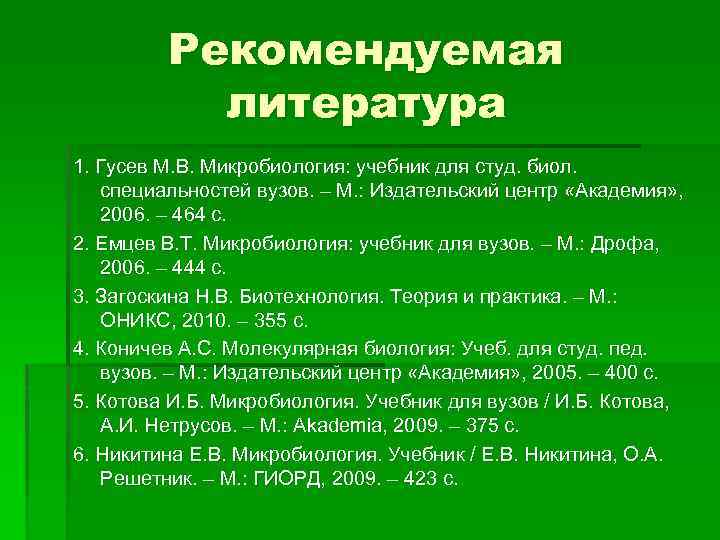 Рекомендуемая литература

1. Гусев М.В. Микробиология: учебник для студ. биол. специальностей вузов. – М.: Издательский центр «Академия», 2006. – 464 с.

2. Емцев В.Т. Микробиология: учебник для вузов. – М.: Дрофа, 2006. – 444 с.

3. Загоскина Н.В. Биотехнология. Теория и практика. – М.: ОНИКС, 2010. – 355 с.

4. Коничев А.С. Молекулярная биология: Учеб. для студ. пед. вузов. – М.: Издательский центр «Академия», 2005. – 400 с.

5. Котова И.Б. Микробиология. Учебник для вузов / И.Б. Котова, А.И. Нетрусов. – М.: Akademia, 2009. – 375 с.

6. Никитина Е.В. Микробиология. Учебник / Е.В. Никитина, О.А. Решетник. – М.: ГИОРД, 2009. – 423 с.